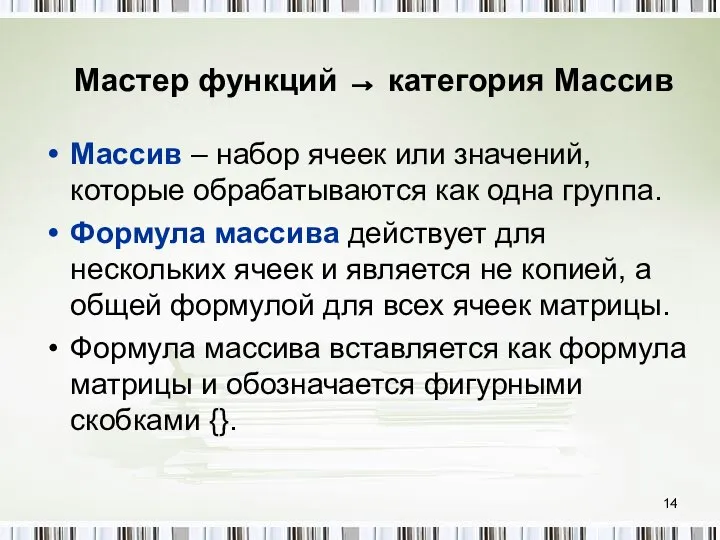 Мастер функций → категория Массив

• Массив – набор ячеек или значений, которые обрабатываются как одна группа.

• Формула массива действует для нескольких ячеек и является не копией, а общей формулой для всех ячеек матрицы.

• Формула массива вставляется как формула матрицы и обозначается фигурными скобками {}.

14